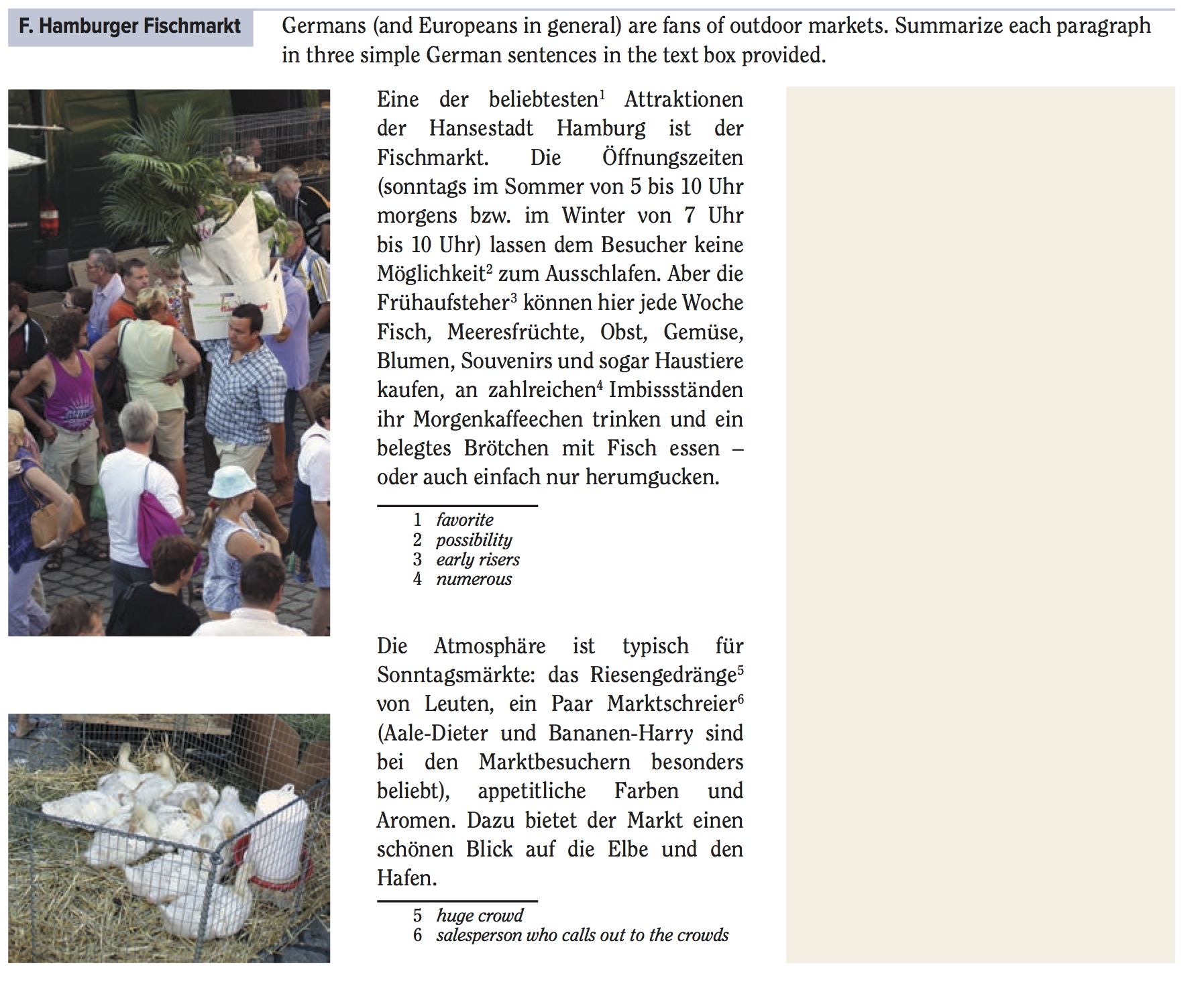 F. Hamburger Fischmarkt

Germans (and Europeans in general) are fans of outdoor markets. Summarize each paragraph in three simple German sentences in the text box provided.

Eine der beliebtesten$^1$ Attraktionen der Hansestadt Hamburg ist der Fischmarkt. Die Öffnungszeiten (sonntags im Sommer von 5 bis 10 Uhr morgens bzw. im Winter von 7 Uhr bis 10 Uhr) lassen dem Besucher keine Möglichkeit$^2$ zum Ausschlafen. Aber die Frühaufsteher$^3$ können hier jede Woche Fisch, Meeresfrüchte, Obst, Gemüse, Blumen, Souvenirs und sogar Haustiere kaufen, an zahlreichen$^4$ Imbissständen ihr Morgenkaffeechen trinken und ein belegtes Brötchen mit Fisch essen – oder auch einfach nur herumgucken.

1 favorite
2 possibility
3 early risers
4 numerous

Die Atmosphäre ist typisch für Sonntagsmärkte: das Riesengedränge$^5$ von Leuten, ein Paar Marktschreier$^6$ (Aale-Dieter und Bananen-Harry sind bei den Marktbesuchern besonders beliebt), appetitliche Farben und Aromen. Dazu bietet der Markt einen schönen Blick auf die Elbe und den Hafen.

5 huge crowd
6 salesperson who calls out to the crowds